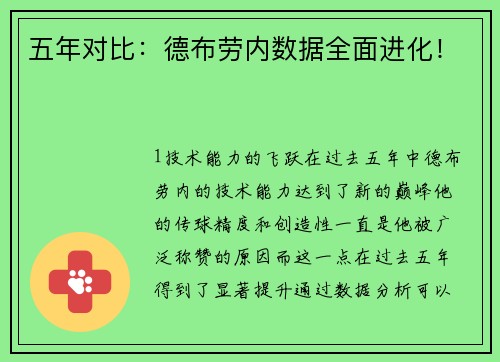 五年对比：德布劳内数据全面进化！

1技术能力的飞跃在过去五年中德布劳内的技术能力达到了新的巅峰他的传球精度和创造性一直是他被广泛称赞的原因而这一点在过去五年得到了显著提升通过数据分析可以